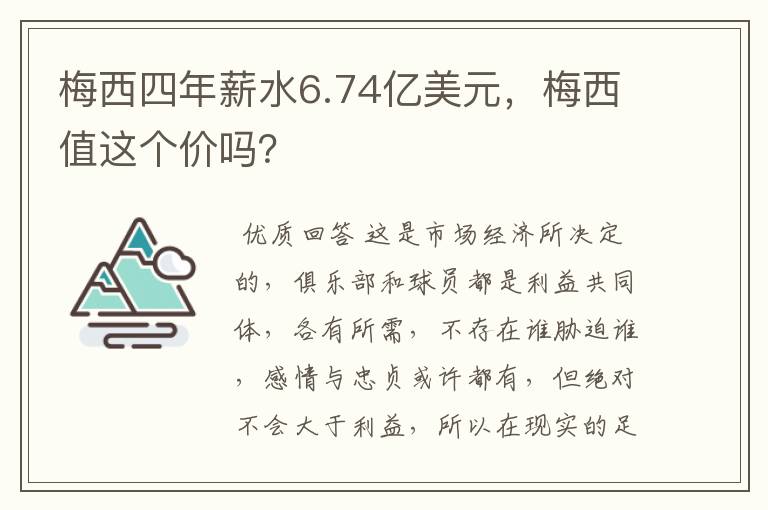 梅西四年薪水6.74亿美元，梅西值这个价吗?

优质回答 这是市场经济所决定的，俱乐部和球员都是利益共同体，各有所需，不存在谁胁迫谁，感情与忠贞或许都有，但绝对不会大于利益，所以在现实的足